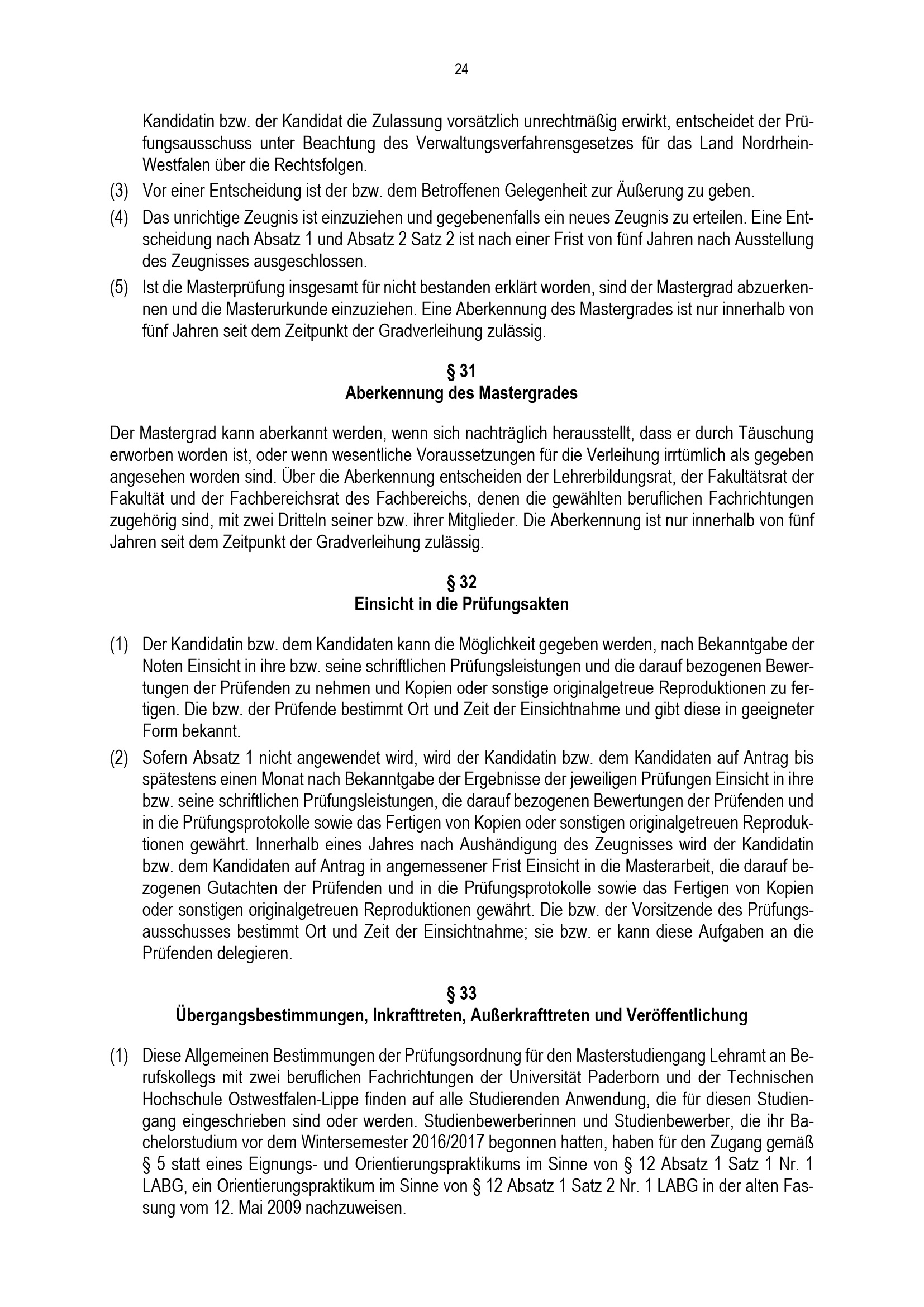 24

Kandidatin bzw. der Kandidat die Zulassung vorsätzlich unrechtmäßig erwirkt, entscheidet der Prüfungsausschuss unter Beachtung des Verwaltungsverfahrensgesetzes für das Land Nordrhein-Westfalen über die Rechtsfolgen.

(3) Vor einer Entscheidung ist der bzw. dem Betroffenen Gelegenheit zur Äußerung zu geben.

(4) Das unrichtige Zeugnis ist einzuziehen und gegebenenfalls ein neues Zeugnis zu erteilen. Eine Entscheidung nach Absatz 1 und Absatz 2 Satz 2 ist nach einer Frist von fünf Jahren nach Ausstellung des Zeugnisses ausgeschlossen.

(5) Ist die Masterprüfung insgesamt für nicht bestanden erklärt worden, sind der Mastergrad abzuerkennen und die Masterurkunde einzuziehen. Eine Aberkennung des Mastergrades ist nur innerhalb von fünf Jahren seit dem Zeitpunkt der Gradverleihung zulässig.

§ 31
Aberkennung des Mastergrades

Der Mastergrad kann aberkannt werden, wenn sich nachträglich herausstellt, dass er durch Täuschung erworben worden ist, oder wenn wesentliche Voraussetzungen für die Verleihung irrtümlich als gegeben angesehen worden sind. Über die Aberkennung entscheiden der Lehrerbildungsrat, der Fakultätsrat der Fakultät und der Fachbereichsrat des Fachbereichs, denen die gewählten beruflichen Fachrichtungen zugehörig sind, mit zwei Dritteln seiner bzw. ihrer Mitglieder. Die Aberkennung ist nur innerhalb von fünf Jahren seit dem Zeitpunkt der Gradverleihung zulässig.

§ 32
Einsicht in die Prüfungsakten

(1) Der Kandidatin bzw. dem Kandidaten kann die Möglichkeit gegeben werden, nach Bekanntgabe der Noten Einsicht in ihre bzw. seine schriftlichen Prüfungsleistungen und die darauf bezogenen Bewertungen der Prüfenden zu nehmen und Kopien oder sonstige originalgetreue Reproduktionen zu fertigen. Die bzw. der Prüfende bestimmt Ort und Zeit der Einsichtnahme und gibt diese in geeigneter Form bekannt.

(2) Sofern Absatz 1 nicht angewendet wird, wird der Kandidatin bzw. dem Kandidaten auf Antrag bis spätestens einen Monat nach Bekanntgabe der Ergebnisse der jeweiligen Prüfungen Einsicht in ihre bzw. seine schriftlichen Prüfungsleistungen, die darauf bezogenen Bewertungen der Prüfenden und in die Prüfungsprotokolle sowie das Fertigen von Kopien oder sonstigen originalgetreuen Reproduktionen gewährt. Innerhalb eines Jahres nach Aushändigung des Zeugnisses wird der Kandidatin bzw. dem Kandidaten auf Antrag in angemessener Frist Einsicht in die Masterarbeit, die darauf bezogenen Gutachten der Prüfenden und in die Prüfungsprotokolle sowie das Fertigen von Kopien oder sonstigen originalgetreuen Reproduktionen gewährt. Die bzw. der Vorsitzende des Prüfungsausschusses bestimmt Ort und Zeit der Einsichtnahme; sie bzw. er kann diese Aufgaben an die Prüfenden delegieren.

§ 33
Übergangsbestimmungen, Inkrafttreten, Außerkrafttreten und Veröffentlichung

(1) Diese Allgemeinen Bestimmungen der Prüfungsordnung für den Masterstudiengang Lehramt an Berufskollegs mit zwei beruflichen Fachrichtungen der Universität Paderborn und der Technischen Hochschule Ostwestfalen-Lippe finden auf alle Studierenden Anwendung, die für diesen Studiengang eingeschrieben sind oder werden. Studienbewerberinnen und Studienbewerber, die ihr Bachelorstudium vor dem Wintersemester 2016/2017 begonnen hatten, haben für den Zugang gemäß § 5 statt eines Eignungs- und Orientierungspraktikums im Sinne von § 12 Absatz 1 Satz 1 Nr. 1 LABG, ein Orientierungspraktikum im Sinne von § 12 Absatz 1 Satz 2 Nr. 1 LABG in der alten Fassung vom 12. Mai 2009 nachzuweisen.